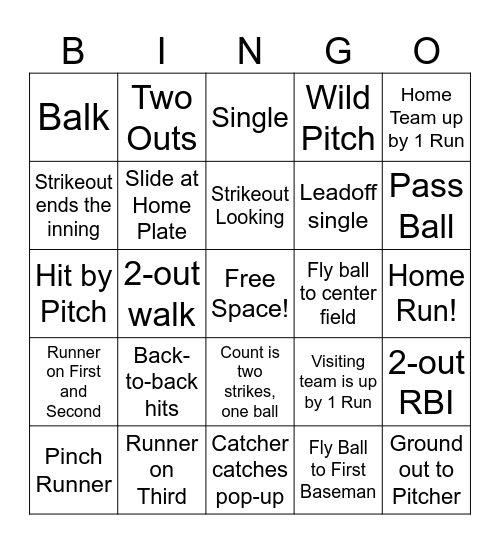 | B | I | N | G | O |
|---|---|---|---|---|
| Balk | Two Outs | Single | Wild Pitch | Home Team up by 1 Run |
| Strikeout ends the inning | Slide at Home Plate | Strikeout Looking | Leadoff single | Pass Ball |
| Hit by Pitch | 2-out walk | Free Space! | Fly ball to center field | Home Run! |
| Runner on First and Second | Back-to-back hits | Count is two strikes, one ball | Visiting team is up by 1 Run | 2-out RBI |
| Pinch Runner | Runner on Third | Catcher catches pop-up | Fly Ball to First Baseman | Ground out to Pitcher |